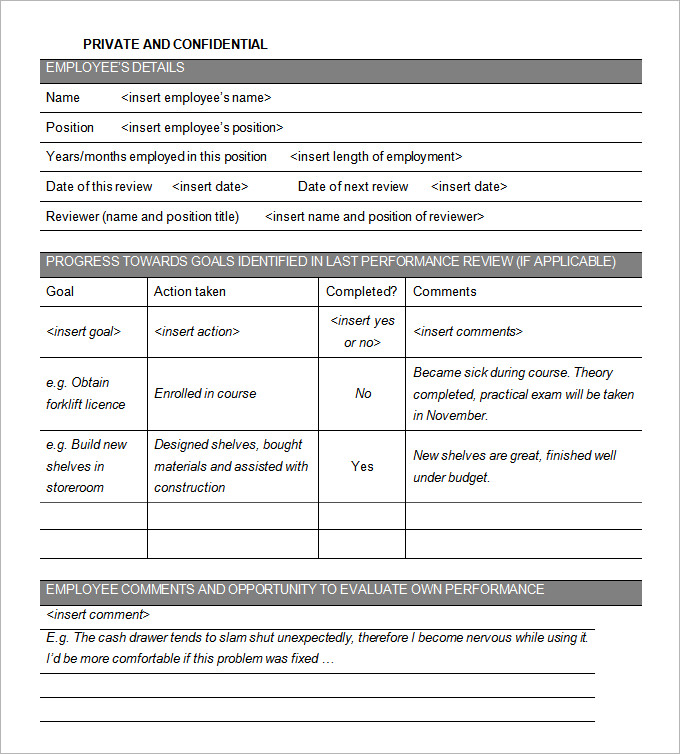 PRIVATE AND CONFIDENTIAL

EMPLOYEE'S DETAILS

Name <insert employee's name>

Position <insert employee's position>

Years/months employed in this position <insert length of employment>

Date of this review <insert date> Date of next review <insert date>

Reviewer (name and position title) <insert name and position of reviewer>

PROGRESS TOWARDS GOALS IDENTIFIED IN LAST PERFORMANCE REVIEW (IF APPLICABLE)

| Goal | Action taken | Completed? | Comments |
|---|---|---|---|
| <insert goal> | <insert action> | <insert yes or no> | <insert comments> |
| e.g. Obtain forklift licence | Enrolled in course | No | Became sick during course. Theory completed, practical exam will be taken in November. |
| e.g. Build new shelves in storeroom | Designed shelves, bought materials and assisted with construction | Yes | New shelves are great, finished well under budget. |
| | | | |
| | | | |

EMPLOYEE COMMENTS AND OPPORTUNITY TO EVALUATE OWN PERFORMANCE

<insert comment>

E.g. The cash drawer tends to slam shut unexpectedly, therefore I become nervous while using it. I'd be more comfortable if this problem was fixed …